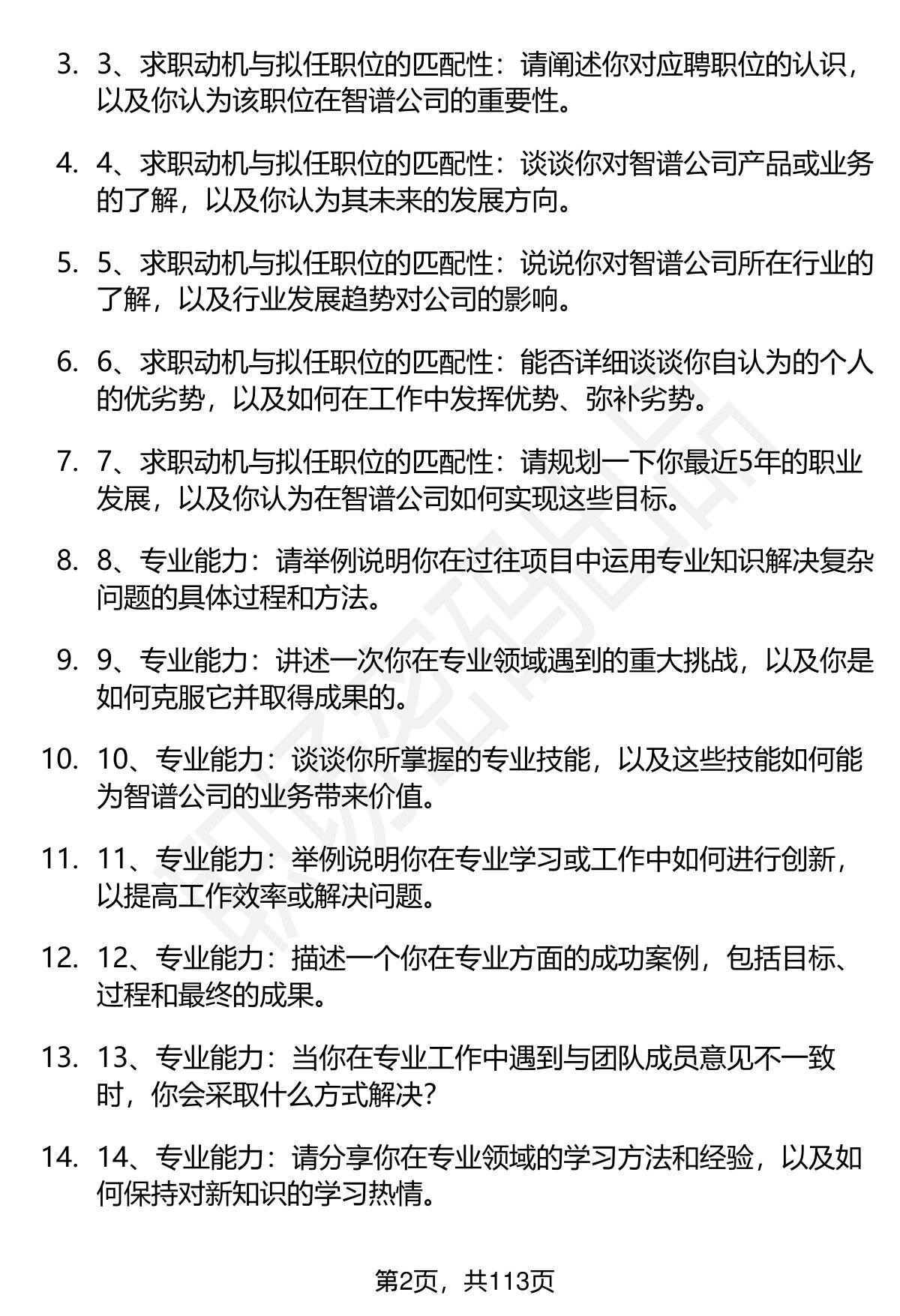 3. 3、求职动机与拟任职位的匹配性：请阐述你对应聘职位的认识，以及你认为该职位在智谱公司的重要性。

4. 4、求职动机与拟任职位的匹配性：谈谈你对智谱公司产品或业务的了解，以及你认为其未来的发展方向。

5. 5、求职动机与拟任职位的匹配性：说说你对智谱公司所在行业的了解，以及行业发展趋势对公司的影响。

6. 6、求职动机与拟任职位的匹配性：能否详细谈谈你自认为的个人的优劣势，以及如何在工作中发挥优势、弥补劣势。

7. 7、求职动机与拟任职位的匹配性：请规划一下你最近5年的职业发展，以及你认为在智谱公司如何实现这些目标。

8. 8、专业能力：请举例说明你在过往项目中运用专业知识解决复杂问题的具体过程和方法。

9. 9、专业能力：讲述一次你在专业领域遇到的重大挑战，以及你是如何克服它并取得成果的。

10. 10、专业能力：谈谈你所掌握的专业技能，以及这些技能如何能为智谱公司的业务带来价值。

11. 11、专业能力：举例说明你在专业学习或工作中如何进行创新，以提高工作效率或解决问题。

12. 12、专业能力：描述一个你在专业方面的成功案例，包括目标、过程和最终的成果。

13. 13、专业能力：当你在专业工作中遇到与团队成员意见不一致时，你会采取什么方式解决？

14. 14、专业能力：请分享你在专业领域的学习方法和经验，以及如何保持对新知识的学习热情。

第2页，共113页